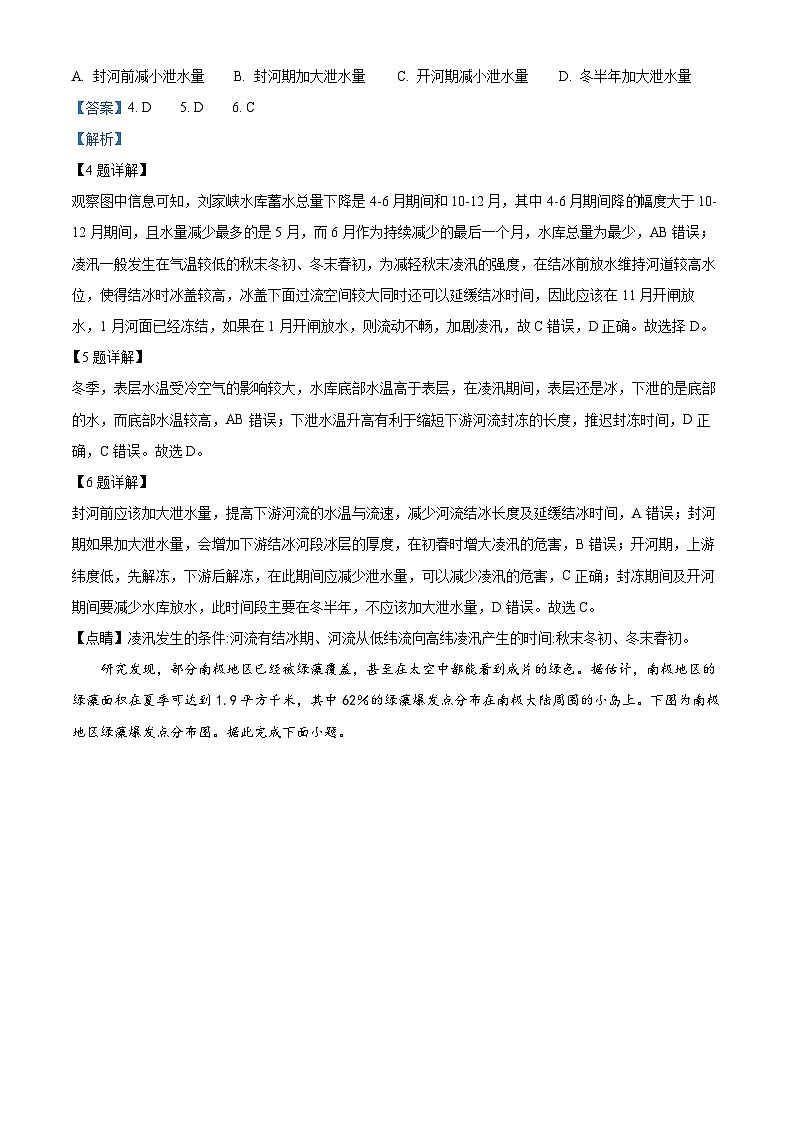 A. 封河前减小泄水量　B. 封河期加大泄水量　C. 开河期减小泄水量　D. 冬半年加大泄水量

【答案】4. D　5. D　6. C

【解析】

【4题详解】

观察图中信息可知，刘家峡水库蓄水总量下降是4-6月期间和10-12月，其中4-6月期间降的幅度大于10-12月期间，且水量减少最多的是5月，而6月作为持续减少的最后一个月，水库总量为最少，AB错误；凌汛一般发生在气温较低的秋末冬初、冬末春初，为减轻秋末凌汛的强度，在结冰前放水维持河道较高水位，使得结冰时冰盖较高，冰盖下面过流空间较大同时还可以延缓结冰时间，因此应该在11月开闸放水，1月河面已经冻结，如果在1月开闸放水，则流动不畅，加剧凌汛，故C错误，D正确。故选择D。

【5题详解】

冬季，表层水温受冷空气的影响较大，水库底部水温高于表层，在凌汛期间，表层还是冰，下泄的是底部的水，而底部水温较高，AB错误；下泄水温升高有利于缩短下游河流封冻的长度，推迟封冻时间，D正确，C错误。故选D。

【6题详解】

封河前应该加大泄水量，提高下游河流的水温与流速，减少河流结冰长度及延缓结冰时间，A错误；封河期如果加大泄水量，会增加下游结冰河段冰层的厚度，在初春时增大凌汛的危害，B错误；开河期，上游纬度低，先解冻，下游后解冻，在此期间应减少泄水量，可以减少凌汛的危害，C正确；封冻期间及开河期间要减少水库放水，此时间段主要在冬半年，不应该加大泄水量，D错误。故选C。

【点睛】凌汛发生的条件:河流有结冰期、河流从低纬流向高纬凌汛产生的时间:秋末冬初、冬末春初。

研究发现，部分南极地区已经被绿藻覆盖，甚至在太空中都能看到成片的绿色。据估计，南极地区的绿藻面积在夏季可达到1.9平方千米，其中62%的绿藻爆发点分布在南极大陆周围的小岛上。下图为南极地区绿藻爆发点分布图。据此完成下面小题。